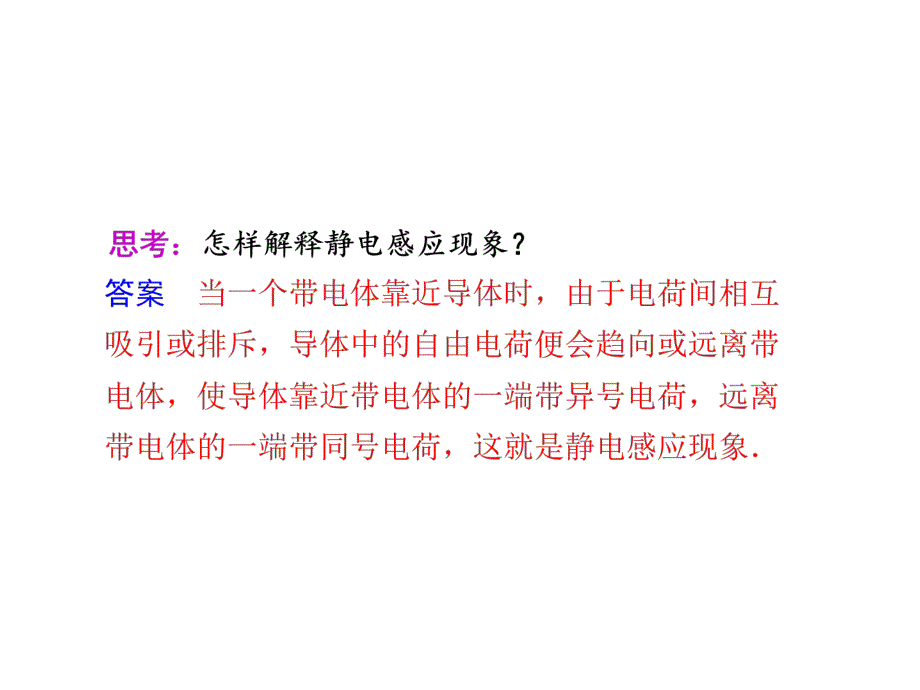 思考：怎样解释静电感应现象？

答案　当一个带电体靠近导体时，由于电荷间相互吸引或排斥，导体中的自由电荷便会趋向或远离带电体，使导体靠近带电体的一端带异号电荷，远离带电体的一端带同号电荷，这就是静电感应现象．